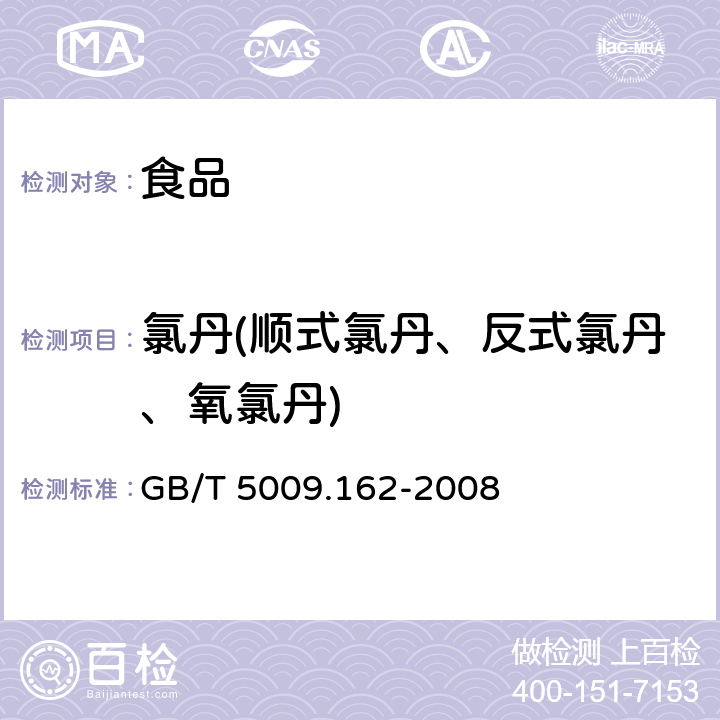 MA CNAS AC ilac-MRA

检测对象： 食品

检测项目： 氯丹(顺式氯丹、反式氯丹、氧氯丹)

检测标准： GB/T 5009.162-2008

百检
Baijiantest.com

做检测 上百检
400-151-7153